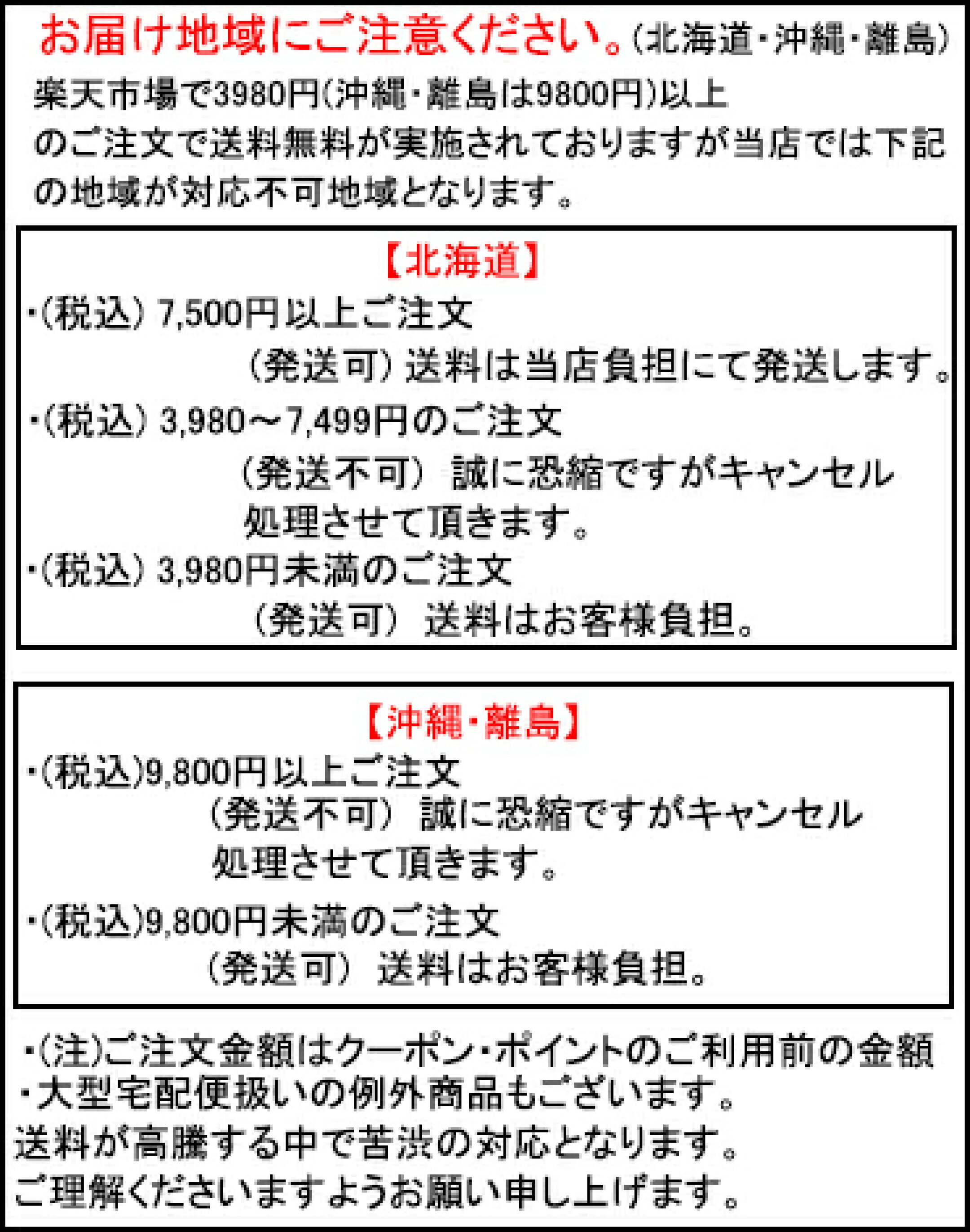 お届け地域にご注意ください。(北海道・沖縄・離島)
楽天市場で3980円(沖縄・離島は9800円)以上のご注文で送料無料が実施されておりますが当店では下記の地域が対応不可地域となります。

【北海道】
・(税込) 7,500円以上ご注文
(発送可) 送料は当店負担にて発送します。
・(税込) 3,980～7,499円のご注文
(発送不可) 誠に恐縮ですがキャンセル処理させて頂きます。
・(税込) 3,980円未満のご注文
(発送可) 送料はお客様負担。

【沖縄・離島】
・(税込)9,800円以上ご注文
(発送不可) 誠に恐縮ですがキャンセル処理させて頂きます。
・(税込)9,800円未満のご注文
(発送可) 送料はお客様負担。

・(注)ご注文金額はクーポン・ポイントのご利用前の金額
・大型宅配便扱いの例外商品もございます。
送料が高騰する中で苦渋の対応となります。
ご理解くださいますようお願い申し上げます。